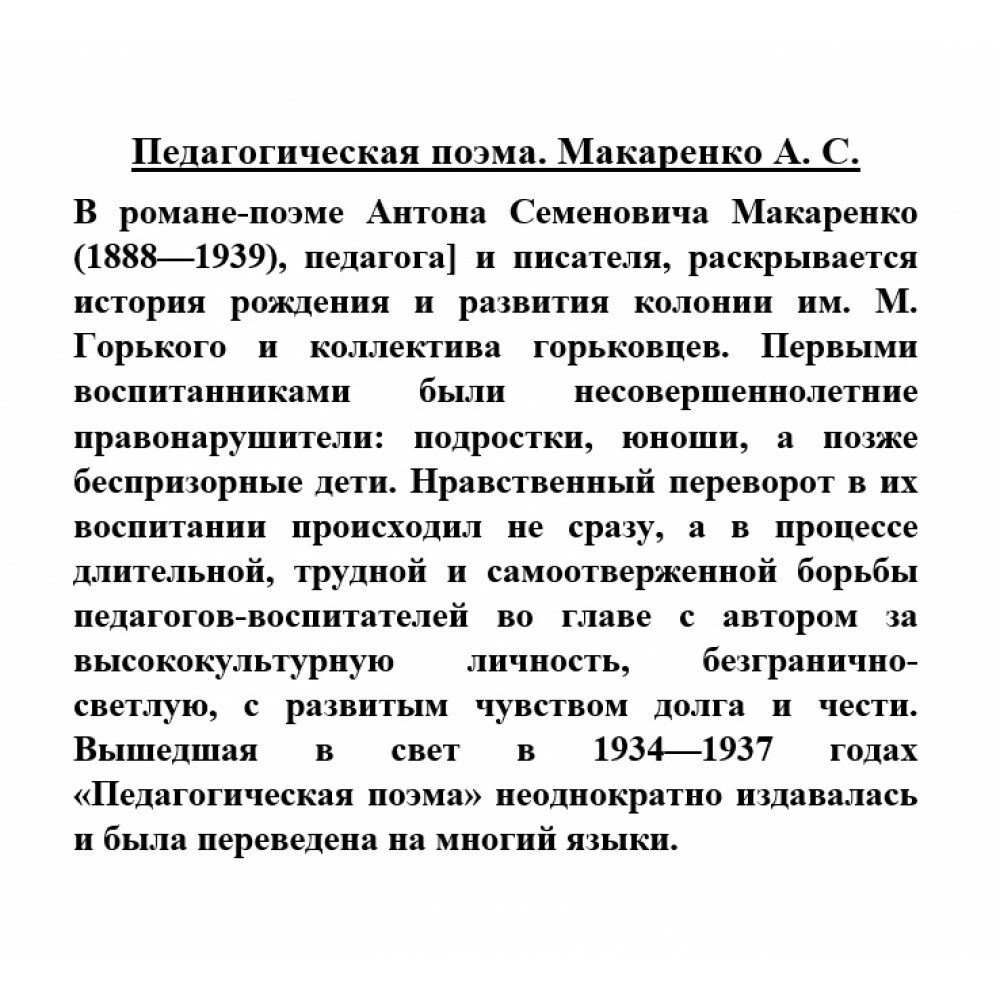 Педагогическая поэма. Макаренко А. С.

В романе-поэме Антона Семеновича Макаренко (1888—1939), педагога] и писателя, раскрывается история рождения и развития колонии им. М. Горького и коллектива горьковцев. Первыми воспитанниками были несовершеннолетние правонарушители: подростки, юноши, а позже беспризорные дети. Нравственный переворот в их воспитании происходил не сразу, а в процессе длительной, трудной и самоотверженной борьбы педагогов-воспитателей во главе с автором за высококультурную личность, безгранично-светлую, с развитым чувством долга и чести. Вышедшая в свет в 1934—1937 годах «Педагогическая поэма» неоднократно издавалась и была переведена на многий языки.